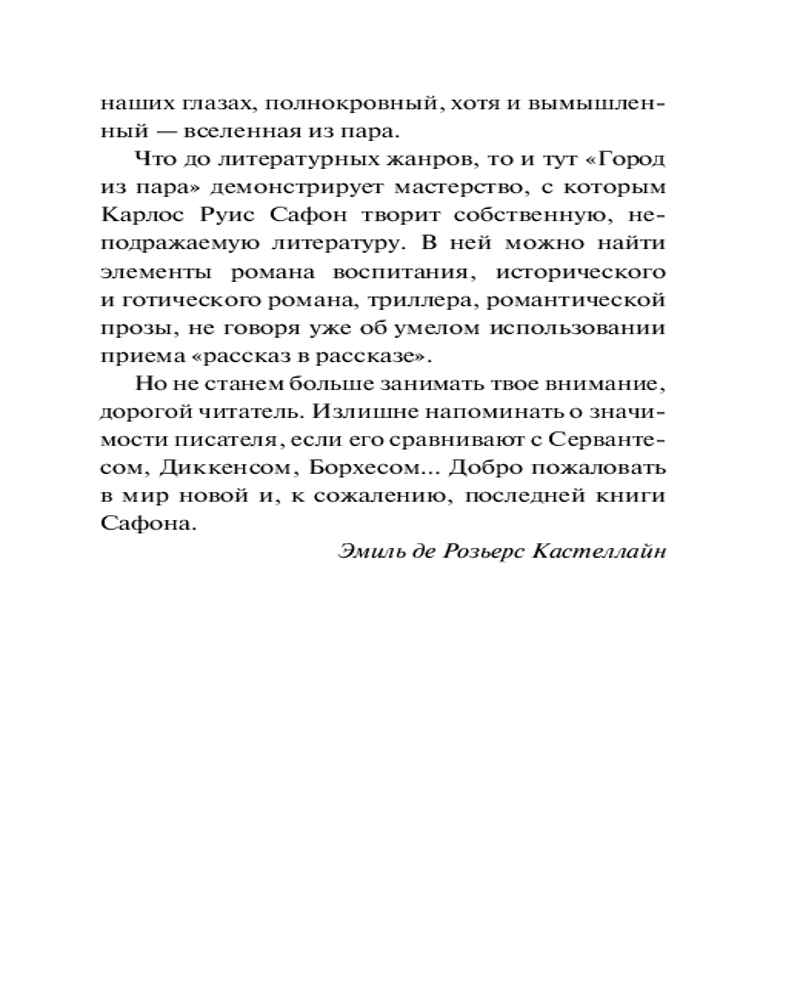 наших глазах, полнокровный, хотя и вымышленный — вселенная из пара.

Что до литературных жанров, то и тут «Город из пара» демонстрирует мастерство, с которым Карлос Руис Сафон творит собственную, неподражаемую литературу. В ней можно найти элементы романа воспитания, исторического и готического романа, триллера, романтической прозы, не говоря уже об умелом использовании приема «рассказ в рассказе».

Но не станем больше занимать твое внимание, дорогой читатель. Излишне напоминать о значимости писателя, если его сравнивают с Сервантесом, Диккенсом, Борхесом... Добро пожаловать в мир новой и, к сожалению, последней книги Сафона.

Эмиль де Розьерс Кастеллайн